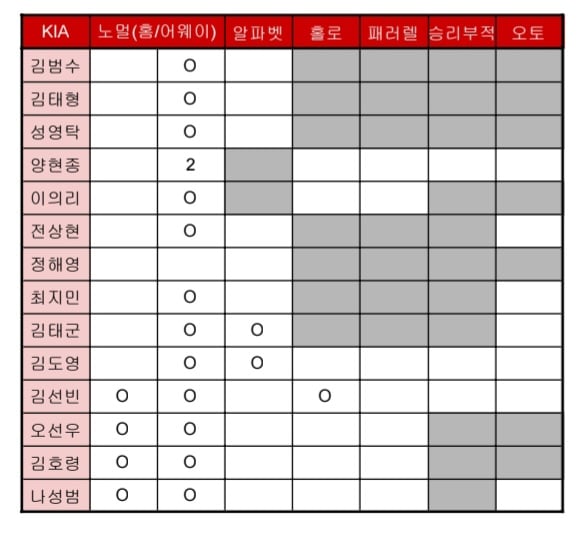 | KIA | 노멀(홈/어웨이) | | 알파벳 | 홀로 | 패러렐 | 승리부적 | 오토 |
|---|---|---|---|---|---|---|---|
| 김범수 | | O | | | | | |
| 김태형 | | O | | | | | |
| 성영탁 | | O | | | | | |
| 양현종 | | 2 | | | | | |
| 이의리 | | O | | | | | |
| 전상현 | | O | | | | | |
| 정해영 | | | | | | | |
| 최지민 | | O | | | | | |
| 김태군 | | O | O | | | | |
| 김도영 | | O | O | | | | |
| 김선빈 | O | O | | O | | | |
| 오선우 | O | O | | | | | |
| 김호령 | O | O | | | | | |
| 나성범 | O | O | | | | | |